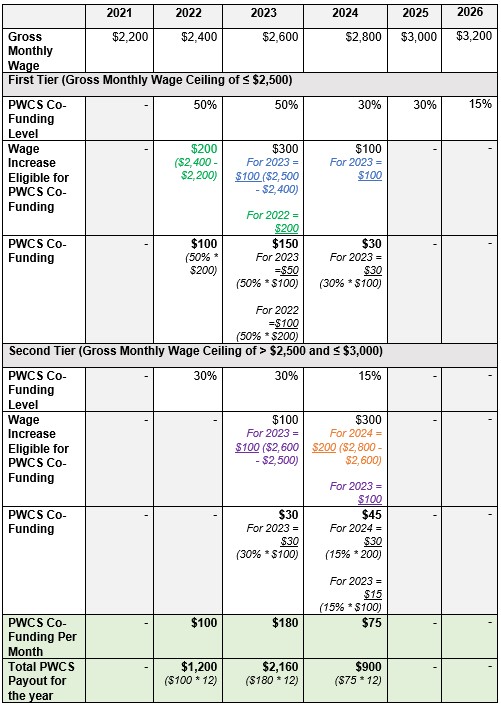 | | 2021 | 2022 | 2023 | 2024 | 2025 | 2026 |
|---|---|---|---|---|---|---|
| Gross Monthly Wage | \$2,200 | \$2,400 | \$2,600 | \$2,800 | \$3,000 | \$3,200 |
| First Tier (Gross Monthly Wage Ceiling of ≤ \$2,500) | | | | | | |
| PWCS Co-Funding Level | - | 50% | 50% | 30% | 30% | 15% |
| Wage Increase Eligible for PWCS Co-Funding | - | \$200 (\$2,400 - \$2,200) | \$300 For 2023 = \$100 (\$2,500 - \$2,400) For 2022 = \$200 | \$100 For 2023 = \$100 | - | - |
| PWCS Co-Funding | - | \$100 (50% * \$200) | \$150 For 2023 =\$50 (50% * \$100) For 2022 =\$100 (50% * \$200) | \$30 For 2023 = \$30 (30% * \$100) | - | - |
| Second Tier (Gross Monthly Wage Ceiling of > \$2,500 and ≤ \$3,000) | | | | | | |
| PWCS Co-Funding Level | - | 30% | 30% | 15% | - | - |
| Wage Increase Eligible for PWCS Co-Funding | - | - | \$100 For 2023 = \$100 (\$2,600 - \$2,500) | \$300 For 2024 = \$200 (\$2,800 - \$2,600) For 2023 = \$100 | - | - |
| PWCS Co-Funding | - | - | \$30 For 2023 = \$30 (30% * \$100) | \$45 For 2024 = \$30 (15% * 200) For 2023 = \$15 (15% * \$100) | - | - |
| PWCS Co-Funding Per Month | - | \$100 | \$180 | \$75 | - | - |
| Total PWCS Payout for the year | - | \$1,200 (\$100 * 12) | \$2,160 (\$180 * 12) | \$900 (\$75 * 12) | - | - |